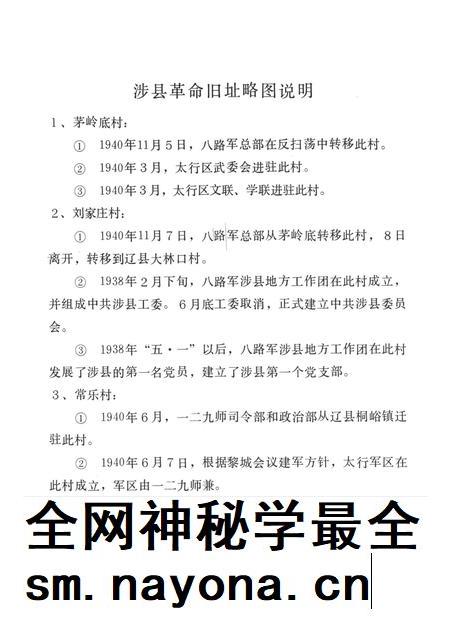 涉县革命旧址略图说明

1、茅岭底村：

① 1940年11月5日，八路军总部在反扫荡中转移此村。

② 1940年3月，太行区武委会进驻此村。

③ 1940年3月，太行区文联、学联进驻此村。

2、刘家庄村：

① 1940年11月7日，八路军总部从茅岭底转移此村，8日离开，转移到辽县大林口村。

② 1938年2月下旬，八路军涉县地方工作团在此村成立，并组成中共涉县工委。6月底工委取消，正式建立中共涉县委员会。

③ 1938年“五·一”以后，八路军涉县地方工作团在此村发展了涉县的第一名党员，建立了涉县第一个党支部。

3、常乐村：

① 1940年6月，一二九师司令部和政治部从辽县桐峪镇迁驻此村。

② 1940年6月7日，根据黎城会议建军方针，太行军区在此村成立，军区由一二九师兼。

全网神秘学最全

sm.nayona.cn